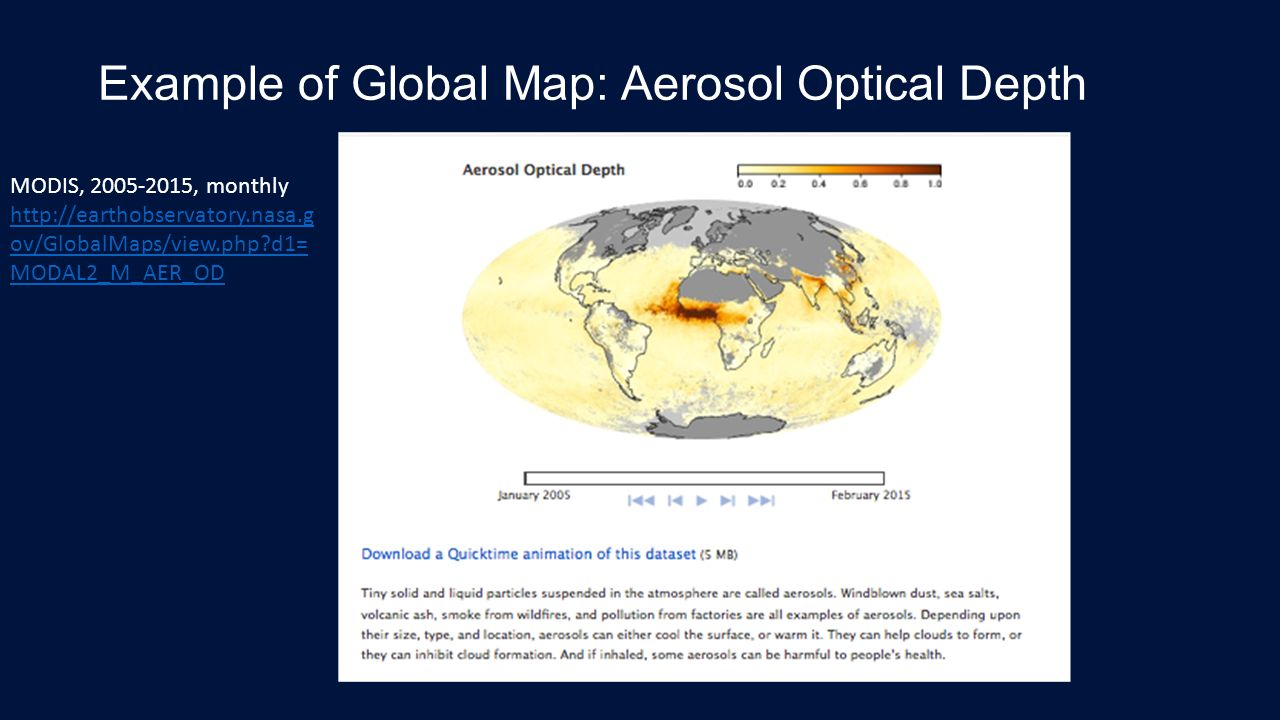 Example of Global Map: Aerosol Optical Depth

MODIS, 2005-2015, monthly
http://earthobservatory.nasa.gov/GlobalMaps/view.php?d1=MODAL2_M_AER_OD

Aerosol Optical Depth

0.0 0.2 0.4 0.6 0.8 1.0

January 2005

February 2015

Download a Quicktime animation of this dataset (5 MB)

Tiny solid and liquid particles suspended in the atmosphere are called aerosols. Windblown dust, sea salts, volcanic ash, smoke from wildfires, and pollution from factories are all examples of aerosols. Depending upon their size, type, and location, aerosols can either cool the surface, or warm it. They can help clouds to form, or they can inhibit cloud formation. And if inhaled, some aerosols can be harmful to people's health.